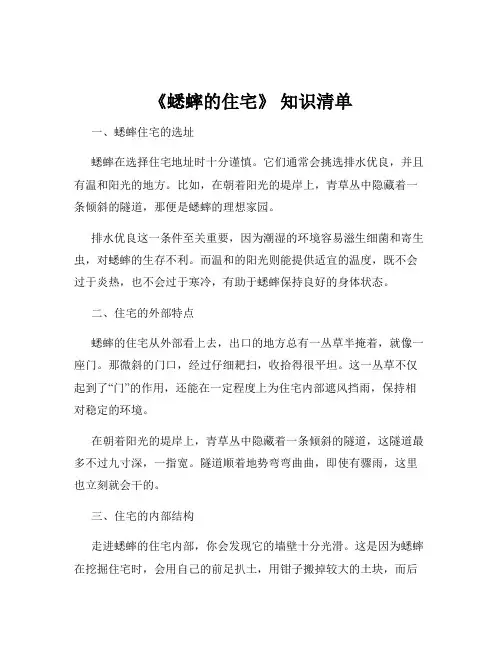 《蟋蟀的住宅》 知识清单

一、蟋蟀住宅的选址

蟋蟀在选择住宅地址时十分谨慎。它们通常会挑选排水优良，并且有温和阳光的地方。比如，在朝着阳光的堤岸上，青草丛中隐藏着一条倾斜的隧道，那便是蟋蟀的理想家园。

排水优良这一条件至关重要，因为潮湿的环境容易滋生细菌和寄生虫，对蟋蟀的生存不利。而温和的阳光则能提供适宜的温度，既不会过于炎热，也不会过于寒冷，有助于蟋蟀保持良好的身体状态。

二、住宅的外部特点

蟋蟀的住宅从外部看上去，出口的地方总有一丛草半掩着，就像一座门。那微斜的门口，经过仔细耙扫，收拾得很平坦。这一丛草不仅起到了“门”的作用，还能在一定程度上为住宅内部遮风挡雨，保持相对稳定的环境。

在朝着阳光的堤岸上，青草丛中隐藏着一条倾斜的隧道，这隧道最多不过九寸深，一指宽。隧道顺着地势弯弯曲曲，即使有骤雨，这里也立刻就会干的。

三、住宅的内部结构

走进蟋蟀的住宅内部，你会发现它的墙壁十分光滑。这是因为蟋蟀在挖掘住宅时，会用自己的前足扒土，用钳子搬掉较大的土块，而后